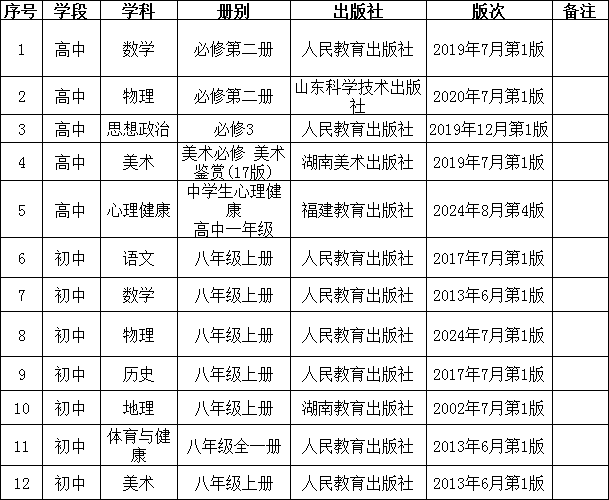 | 序号 | 学段 | 学科 | 册别 | 出版社 | 版次 | 备注 |
|---|---|---|---|---|---|---|
| 1 | 高中 | 数学 | 必修第二册 | 人民教育出版社 | 2019年7月第1版 | |
| 2 | 高中 | 物理 | 必修第二册 | 山东科学技术出版社 | 2020年7月第1版 | |
| 3 | 高中 | 思想政治 | 必修3 | 人民教育出版社 | 2019年12月第1版 | |
| 4 | 高中 | 美术 | 美术必修 美术鉴赏(17版) | 湖南美术出版社 | 2019年7月第1版 | |
| 5 | 高中 | 心理健康 | 中学生心理健康 高中一年级 | 福建教育出版社 | 2024年8月第4版 | |
| 6 | 初中 | 语文 | 八年级上册 | 人民教育出版社 | 2017年7月第1版 | |
| 7 | 初中 | 数学 | 八年级上册 | 人民教育出版社 | 2013年6月第1版 | |
| 8 | 初中 | 物理 | 八年级上册 | 人民教育出版社 | 2024年7月第1版 | |
| 9 | 初中 | 历史 | 八年级上册 | 人民教育出版社 | 2017年7月第1版 | |
| 10 | 初中 | 地理 | 八年级上册 | 湖南教育出版社 | 2002年7月第1版 | |
| 11 | 初中 | 体育与健康 | 八年级全一册 | 人民教育出版社 | 2013年6月第1版 | |
| 12 | 初中 | 美术 | 八年级上册 | 人民教育出版社 | 2013年6月第1版 | |